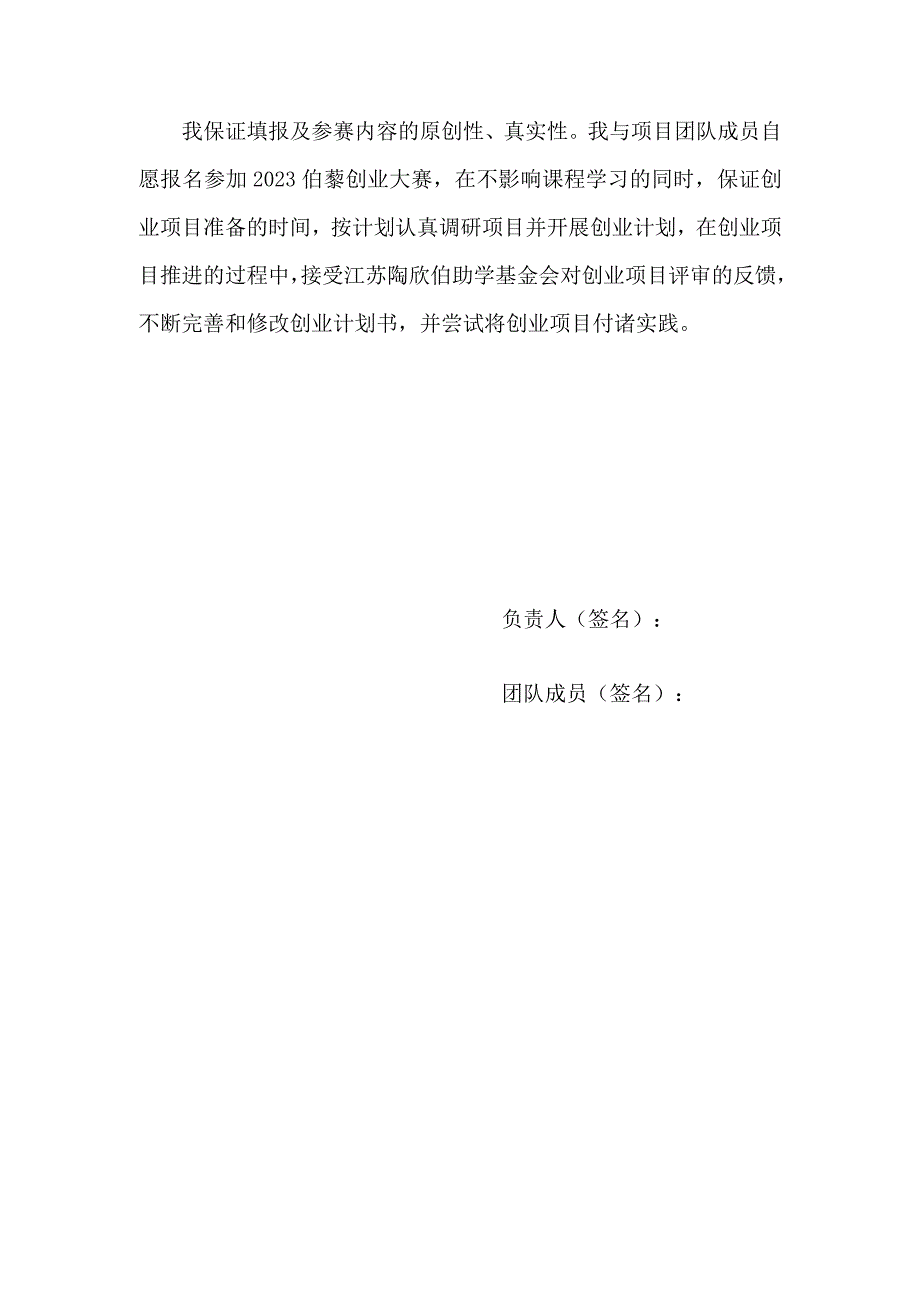 我保证填报及参赛内容的原创性、真实性。我与项目团队成员自愿报名参加2023伯藜创业大赛，在不影响课程学习的同时，保证创业项目准备的时间，按计划认真调研项目并开展创业计划，在创业项目推进的过程中，接受江苏陶欣伯助学基金会对创业项目评审的反馈，不断完善和修改创业计划书，并尝试将创业项目付诸实践。

负责人（签名）：

团队成员（签名）：